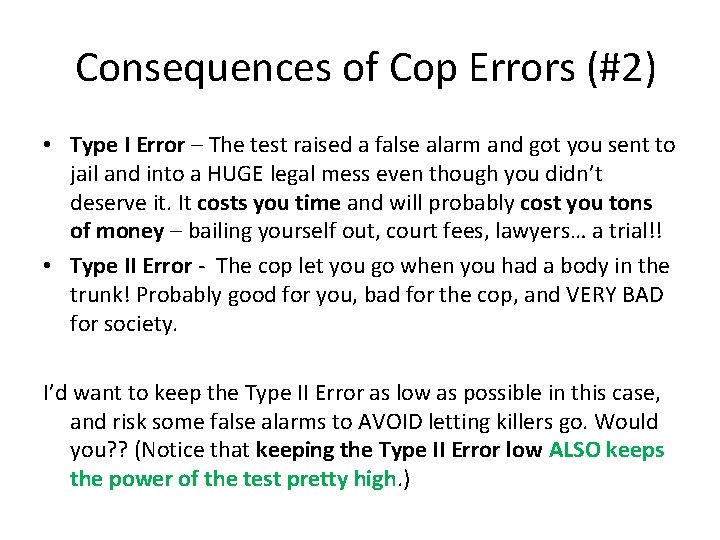 Consequences of Cop Errors (#2)

• Type I Error – The test raised a false alarm and got you sent to jail and into a HUGE legal mess even though you didn't deserve it. It costs you time and will probably cost you tons of money – bailing yourself out, court fees, lawyers… a trial!!

• Type II Error - The cop let you go when you had a body in the trunk! Probably good for you, bad for the cop, and VERY BAD for society.

I'd want to keep the Type II Error as low as possible in this case, and risk some false alarms to AVOID letting killers go. Would you?? (Notice that keeping the Type II Error low ALSO keeps the power of the test pretty high.)